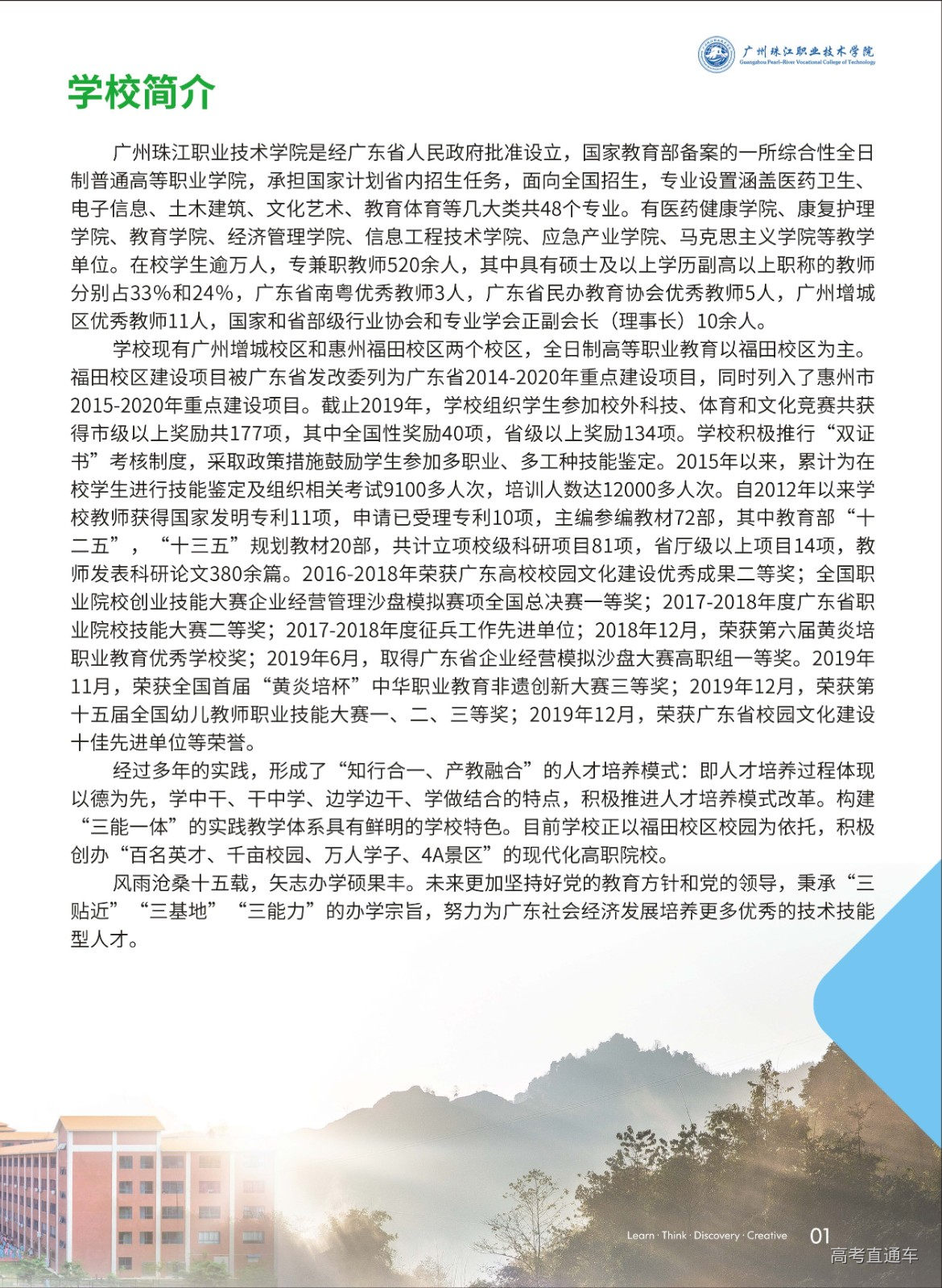 广州珠江职业技术学院
Guangzhou Pearl-River Vocational College of Technology

学校简介

广州珠江职业技术学院是经广东省人民政府批准设立，国家教育部备案的一所综合性全日制普通高等职业学院，承担国家计划省内招生任务，面向全国招生，专业设置涵盖医药卫生、电子信息、土木建筑、文化艺术、教育体育等几大类共48个专业。有医药健康学院、康复护理学院、教育学院、经济管理学院、信息工程技术学院、应急产业学院、马克思主义学院等教学单位。在校学生逾万人，专兼职教师520余人，其中具有硕士及以上学历副高以上职称的教师分别占33%和24%，广东省南粤优秀教师3人，广东省民办教育协会优秀教师5人，广州增城区优秀教师11人，国家和省部级行业协会和专业学会正副会长（理事长）10余人。

学校现有广州增城校区和惠州福田校区两个校区，全日制高等职业教育以福田校区为主。福田校区建设项目被广东省发改委列为广东省2014-2020年重点建设项目，同时列入了惠州市2015-2020年重点建设项目。截止2019年，学校组织学生参加校外科技、体育和文化竞赛共获得市级以上奖励共177项，其中全国性奖励40项，省级以上奖励134项。学校积极推行“双证书”考核制度，采取政策措施鼓励学生参加多职业、多工种技能鉴定。2015年以来，累计为在校学生进行技能鉴定及组织相关考试9100多人次，培训人数达12000多人次。自2012年以来学校教师获得国家发明专利11项，申请已受理专利10项，主编参编教材72部，其中教育部“十二五”，“十三五”规划教材20部，共计立项校级科研项目81项，省厅级以上项目14项，教师发表科研论文380余篇。2016-2018年荣获广东高校校园文化建设优秀成果二等奖；全国职业院校创业技能大赛企业经营管理沙盘模拟赛项全国总决赛一等奖；2017-2018年度广东省职业院校技能大赛二等奖；2017-2018年度征兵工作先进单位；2018年12月，荣获第六届黄炎培职业教育优秀学校奖；2019年6月，取得广东省企业经营模拟沙盘大赛高职组一等奖。2019年11月，荣获全国首届“黄炎培杯”中华职业教育非遗创新大赛三等奖；2019年12月，荣获第十五届全国幼儿教师职业技能大赛一、二、三等奖；2019年12月，荣获广东省校园文化建设十佳先进单位等荣誉。

经过多年的实践，形成了“知行合一、产教融合”的人才培养模式：即人才培养过程体现以德为先，学中干、干中学、边学边干、学做结合的特点，积极推进人才培养模式改革。构建“三能一体”的实践教学体系具有鲜明的学校特色。目前学校正以福田校区校园为依托，积极创办“百名英才、千亩校园、万人学子、4A景区”的现代化高职院校。

风雨沧桑十五载，矢志办学硕果丰。未来更加坚持好党的教育方针和党的领导，秉承“三贴近”“三基地”“三能力”的办学宗旨，努力为广东社会经济发展培养更多优秀的技术技能型人才。

Learn · Think · Discovery · Creative 01

高考直通车